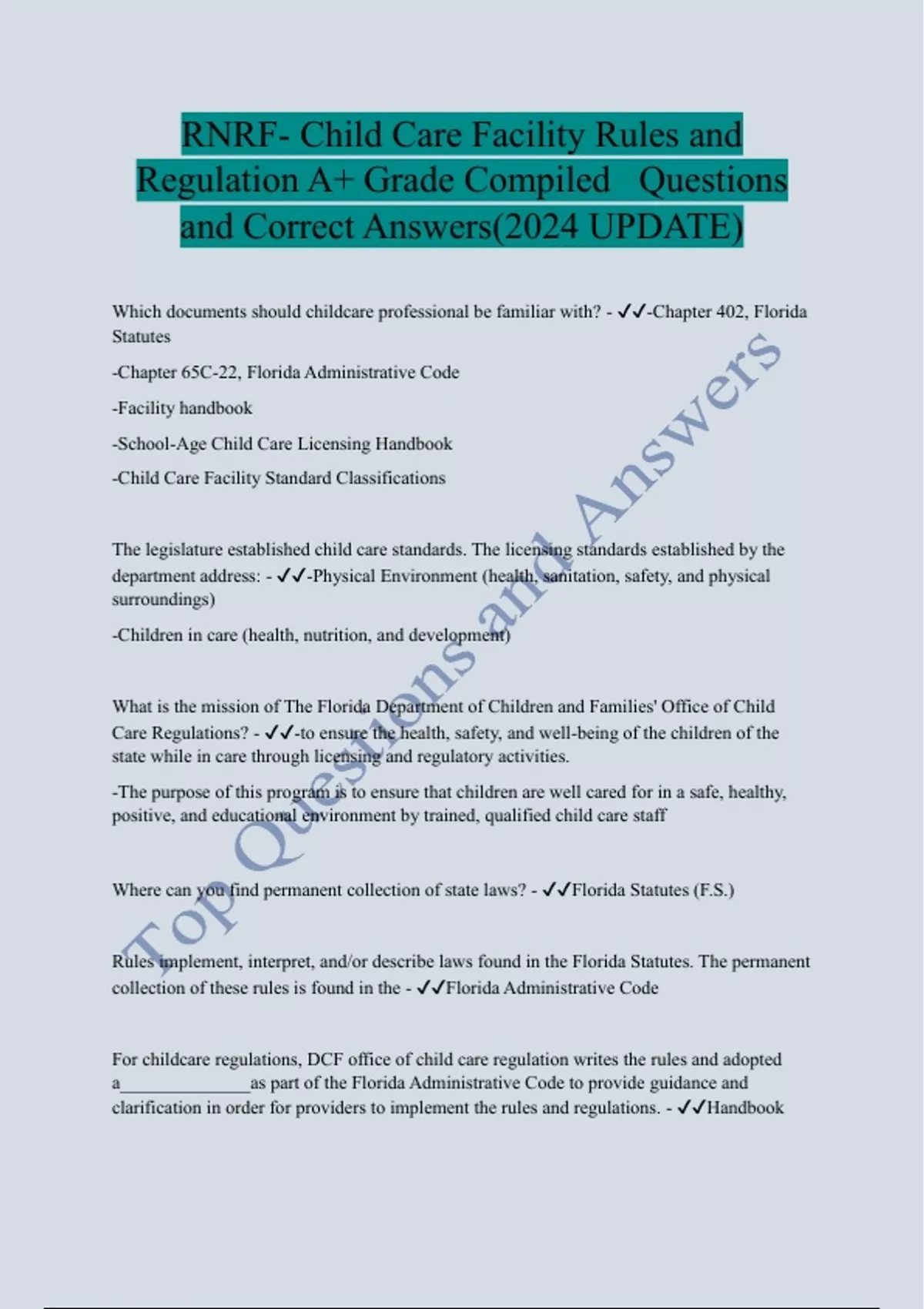 RNRF- Child Care Facility Rules and Regulation A+ Grade Compiled Questions and Correct Answers(2024 UPDATE)

Which documents should childcare professional be familiar with? - ✓✓-Chapter 402, Florida Statutes

-Chapter 65C-22, Florida Administrative Code

-Facility handbook

-School-Age Child Care Licensing Handbook

-Child Care Facility Standard Classifications

The legislature established child care standards. The licensing standards established by the department address: - ✓✓-Physical Environment (health, sanitation, safety, and physical surroundings)

-Children in care (health, nutrition, and development)

What is the mission of The Florida Department of Children and Families' Office of Child Care Regulations? - ✓✓-to ensure the health, safety, and well-being of the children of the state while in care through licensing and regulatory activities.

-The purpose of this program is to ensure that children are well cared for in a safe, healthy, positive, and educational environment by trained, qualified child care staff

Where can you find permanent collection of state laws? - ✓✓Florida Statutes (F.S.)

Rules implement, interpret, and/or describe laws found in the Florida Statutes. The permanent collection of these rules is found in the - ✓✓Florida Administrative Code

For childcare regulations, DCF office of child care regulation writes the rules and adopted a_______________as part of the Florida Administrative Code to provide guidance and clarification in order for providers to implement the rules and regulations. - ✓✓Handbook

Top Questions and Answers